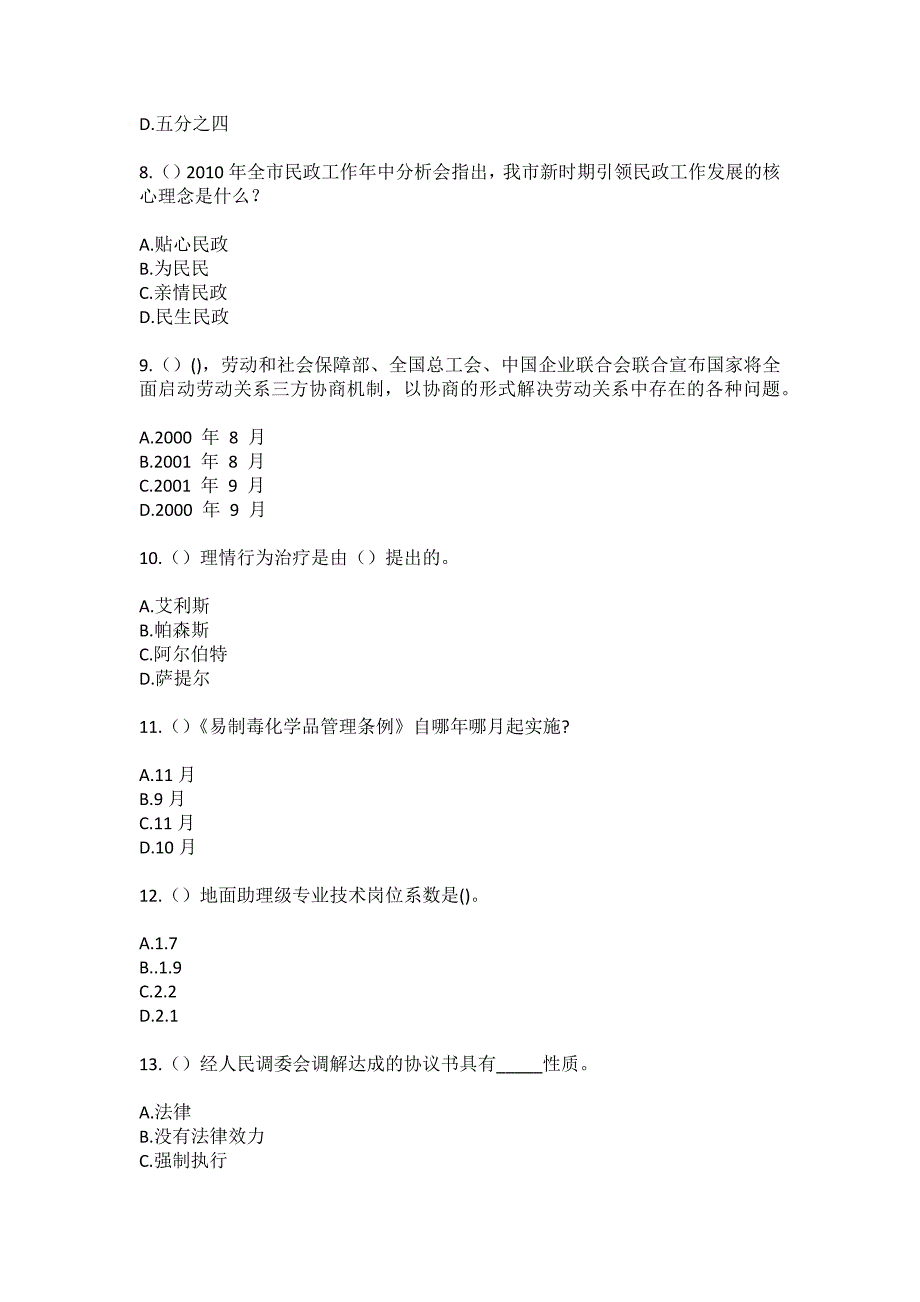 D.五分之四

8.（）2010 年全市民政工作年中分析会指出，我市新时期引领民政工作发展的核心理念是什么？

A.贴心民政
B.为民民
C.亲情民政
D.民生民政

9.（）()，劳动和社会保障部、全国总工会、中国企业联合会联合宣布国家将全面启动劳动关系三方协商机制，以协商的形式解决劳动关系中存在的各种问题。

A.2000 年 8 月
B.2001 年 8 月
C.2001 年 9 月
D.2000 年 9 月

10.（）理情行为治疗是由（）提出的。

A.艾利斯
B.帕森斯
C.阿尔伯特
D.萨提尔

11.（）《易制毒化学品管理条例》自哪年哪月起实施?

A.11 月
B.9 月
C.11 月
D.10 月

12.（）地面助理级专业技术岗位系数是()。

A.1.7
B..1.9
C.2.2
D.2.1

13.（）经人民调委会调解达成的协议书具有_____性质。

A.法律
B.没有法律效力
C.强制执行